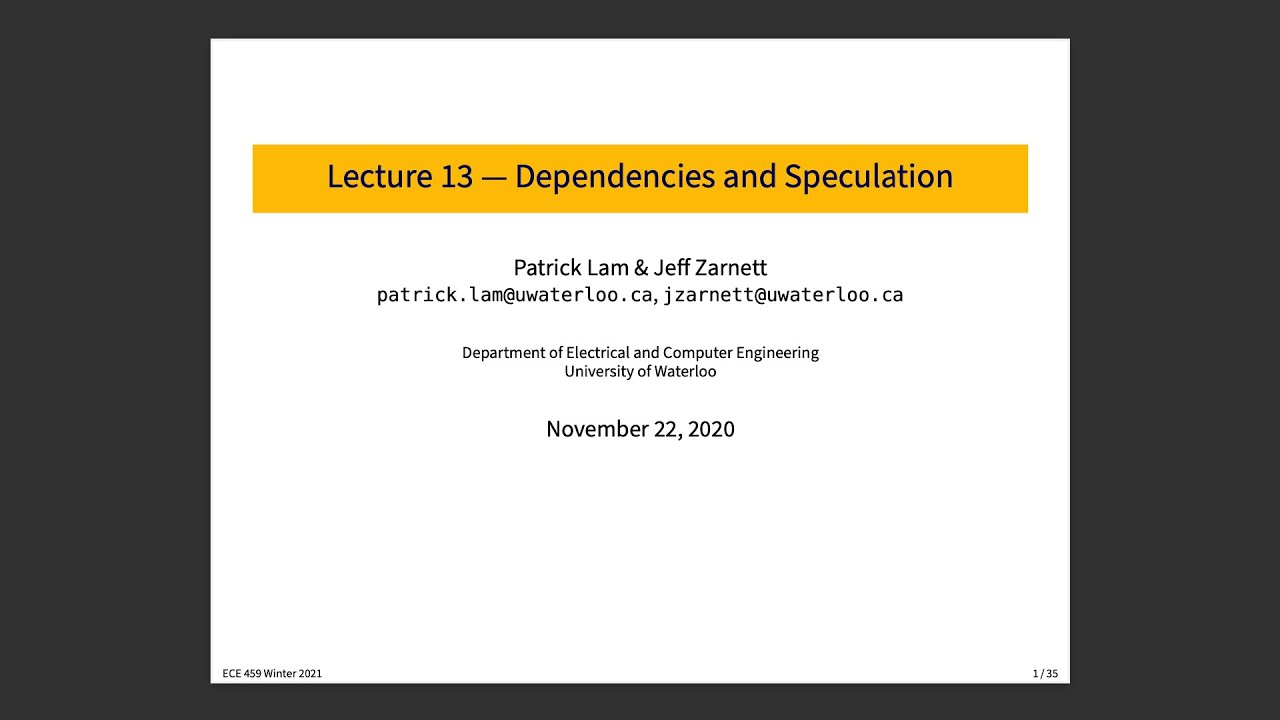 Lecture 13 — Dependencies and Speculation

Patrick Lam & Jeff Zarnett
patrick.lam@uwaterloo.ca, jzarnett@uwaterloo.ca

Department of Electrical and Computer Engineering
University of Waterloo

November 22, 2020

ECE 459 Winter 2021

1 / 35